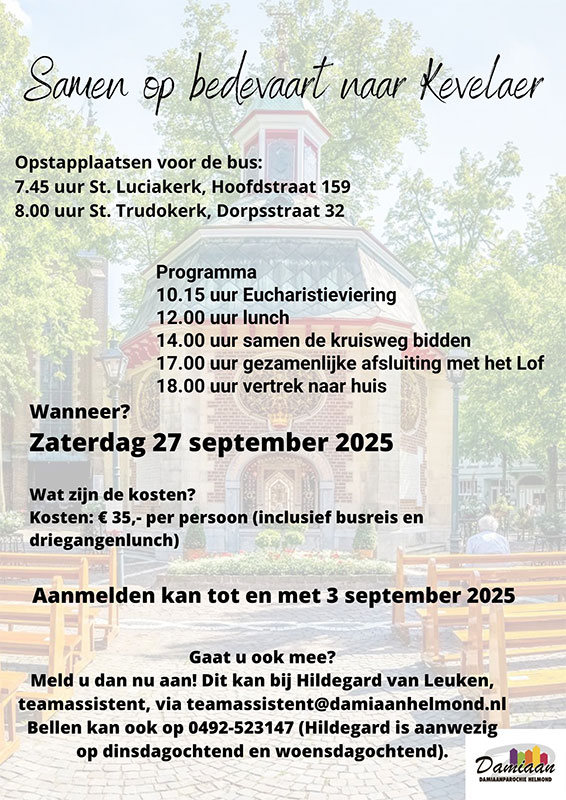 Samen op bedevaart naar Kevelaer

Opstapplaatsen voor de bus:
7.45 uur St. Luciakerk, Hoofdstraat 159
8.00 uur St. Trudokerk, Dorpsstraat 32

Programma
10.15 uur Eucharistieviering
12.00 uur lunch
14.00 uur samen de kruisweg bidden
17.00 uur gezamenlijke afsluiting met het Lof
18.00 uur vertrek naar huis

Wanneer?
Zaterdag 27 september 2025

Wat zijn de kosten?
Kosten: € 35,- per persoon (inclusief busreis en driegangenlunch)

Aanmelden kan tot en met 3 september 2025

Gaat u ook mee?
Meld u dan nu aan! Dit kan bij Hildegard van Leuken, teamassistent, via teamassistent@damiaanhelmond.nl
Bellen kan ook op 0492-523147 (Hildegard is aanwezig op dinsdagochtend en woensdagochtend).

Damiaan
DAMIAANPAROCHIE HELMOND